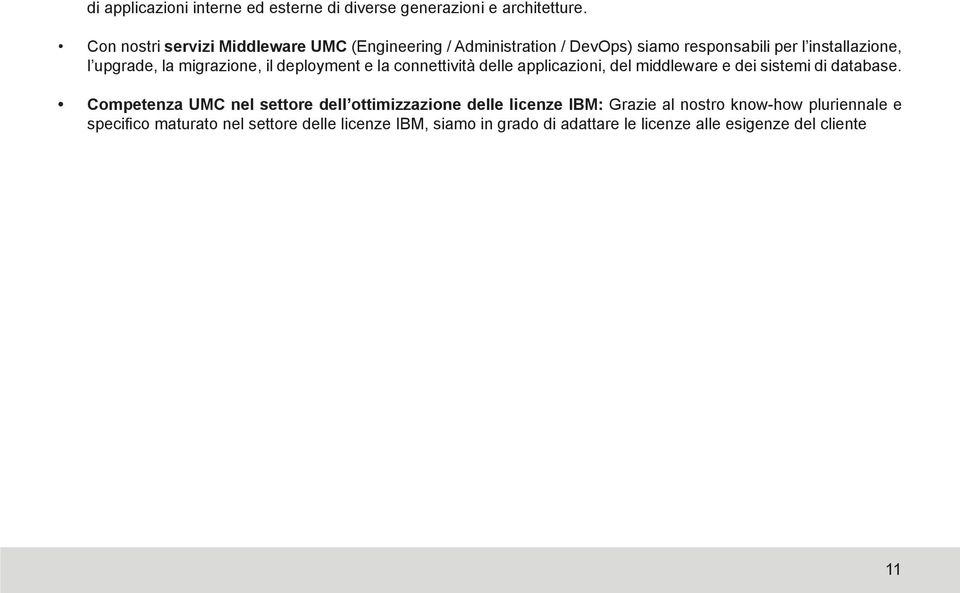 di applicazioni interne ed esterne di diverse generazioni e architetture.

• Con nostri servizi Middleware UMC (Engineering / Administration / DevOps) siamo responsabili per l'installazione, l'upgrade, la migrazione, il deployment e la connettività delle applicazioni, del middleware e dei sistemi di database.

• Competenza UMC nel settore dell'ottimizzazione delle licenze IBM: Grazie al nostro know-how pluriennale e specifico maturato nel settore delle licenze IBM, siamo in grado di adattare le licenze alle esigenze del cliente

11